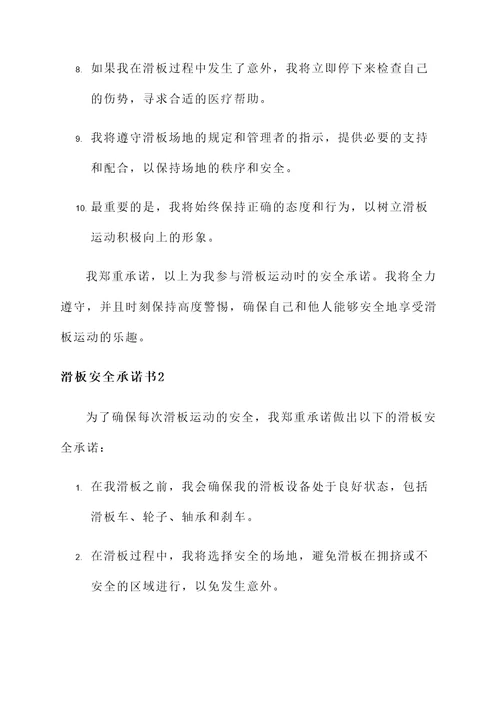 8. 如果我在滑板过程中发生了意外，我将立即停下来检查自己的伤势，寻求合适的医疗帮助。

9. 我将遵守滑板场地的规定和管理者的指示，提供必要的支持和配合，以保持场地的秩序和安全。

10. 最重要的是，我将始终保持正确的态度和行为，以树立滑板运动积极向上的形象。

我郑重承诺，以上为我参与滑板运动时的安全承诺。我将全力遵守，并且时刻保持高度警惕，确保自己和他人能够安全地享受滑板运动的乐趣。

滑板安全承诺书2

为了确保每次滑板运动的安全，我郑重承诺做出以下的滑板安全承诺：

1. 在我滑板之前，我会确保我的滑板设备处于良好状态，包括滑板车、轮子、轴承和刹车。

2. 在滑板过程中，我将选择安全的场地，避免滑板在拥挤或不安全的区域进行，以免发生意外。